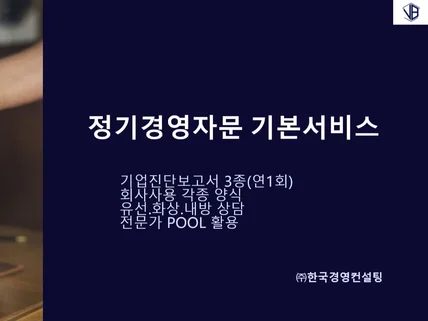 VB

정기경영자문 기본서비스

기업진단보고서 3종(연1회)
회사사용 각종 양식
유선.화상.내방 상담
전문가 POOL 활용

㈜한국경영컨설팅